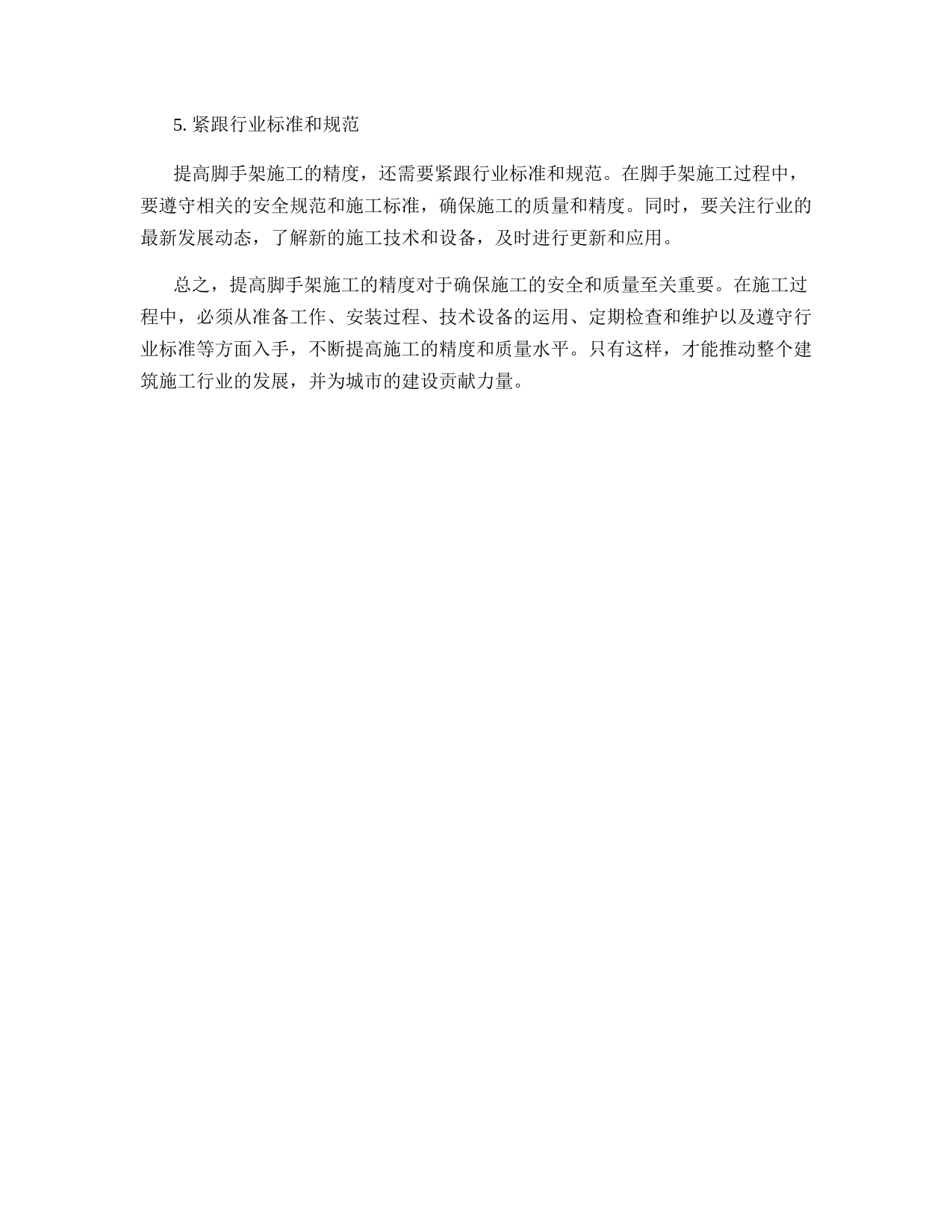 5. 紧跟行业标准和规范

提高脚手架施工的精度，还需要紧跟行业标准和规范。在脚手架施工过程中，要遵守相关的安全规范和施工标准，确保施工的质量和精度。同时，要关注行业的最新发展动态，了解新的施工技术和设备，及时进行更新和应用。

总之，提高脚手架施工的精度对于确保施工的安全和质量至关重要。在施工过程中，必须从准备工作、安装过程、技术设备的运用、定期检查和维护以及遵守行业标准等方面入手，不断提高施工的精度和质量水平。只有这样，才能推动整个建筑施工行业的发展，并为城市的建设贡献力量。